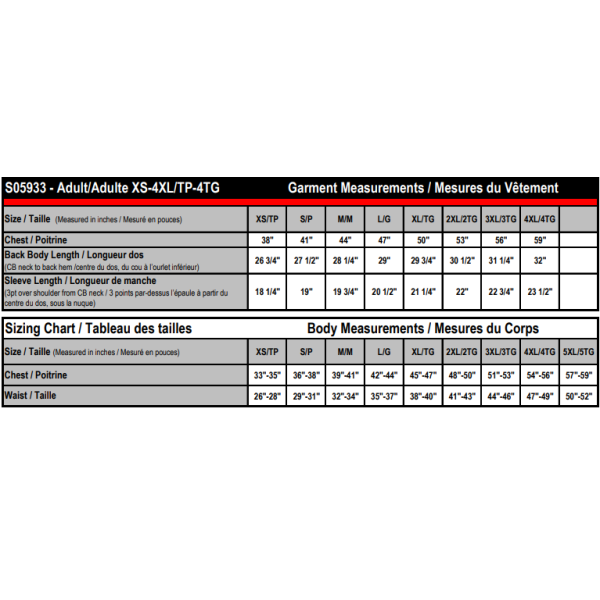 S05933 - Adult/Adulte XS-4XL/TP-4TG Garment Measurements / Mesures du Vêtement

| Size / Taille (Measured in inches / Mesuré en pouces) | XS/TP | S/P | M/M | L/G | XL/TG | 2XL/2TG | 3XL/3TG | 4XL/4TG | |
|---|---|---|---|---|---|---|---|---|---|
| Chest / Poitrine | 38" | 41" | 44" | 47" | 50" | 53" | 56" | 59" | |
| Back Body Length / Longueur dos (CB neck to back hem /centre du dos, du cou à l'ourlet inférieur) | 26 3/4" | 27 1/2" | 28 1/4" | 29" | 29 3/4" | 30 1/2" | 31 1/4" | 32" | |
| Sleeve Length / Longueur de manche (3pt over shoulder from CB neck / 3 points par-dessus l'épaule à partir du centre du dos, sous la nuque) | 18 1/4" | 19" | 19 3/4" | 20 1/2" | 21 1/4" | 22" | 22 3/4" | 23 1/2" | |

Sizing Chart / Tableau des tailles Body Measurements / Mesures du Corps

| Size / Taille (Measured in inches / Mesuré en pouces) | XS/TP | S/P | M/M | L/G | XL/TG | 2XL/2TG | 3XL/3TG | 4XL/4TG | 5XL/5TG |
|---|---|---|---|---|---|---|---|---|---|
| Chest / Poitrine | 33"-35" | 36"-38" | 39"-41" | 42"-44" | 45"-47" | 48"-50" | 51"-53" | 54"-56" | 57"-59" |
| Waist / Taille | 26"-28" | 29"-31" | 32"-34" | 35"-37" | 38"-40" | 41"-43" | 44"-46" | 47"-49" | 50"-52" |